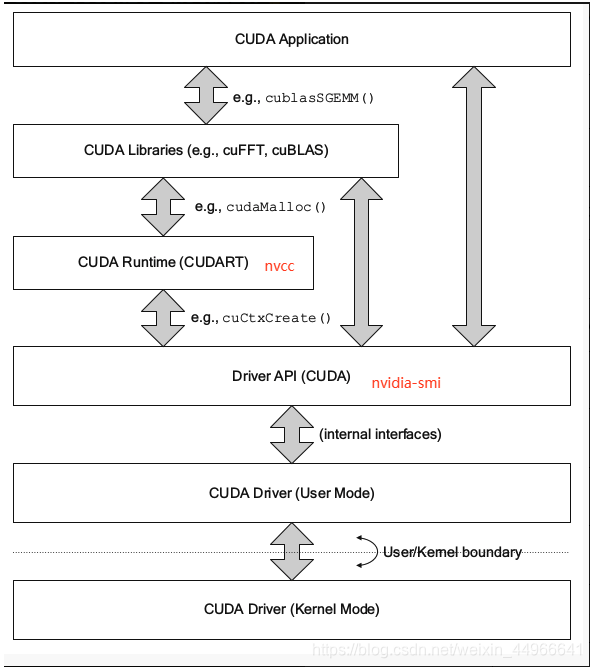 CUDA Application

e.g., cublasSGEMM()

CUDA Libraries (e.g., cuFFT, cuBLAS)

e.g., cudaMalloc()

CUDA Runtime (CUDART) nvcc

e.g., cuCtxCreate()

Driver API (CUDA) nvidia-smi

(internal interfaces)

CUDA Driver (User Mode)

User/Kernel boundary

CUDA Driver (Kernel Mode)

https://blog.csdn.net/weixin_44966641